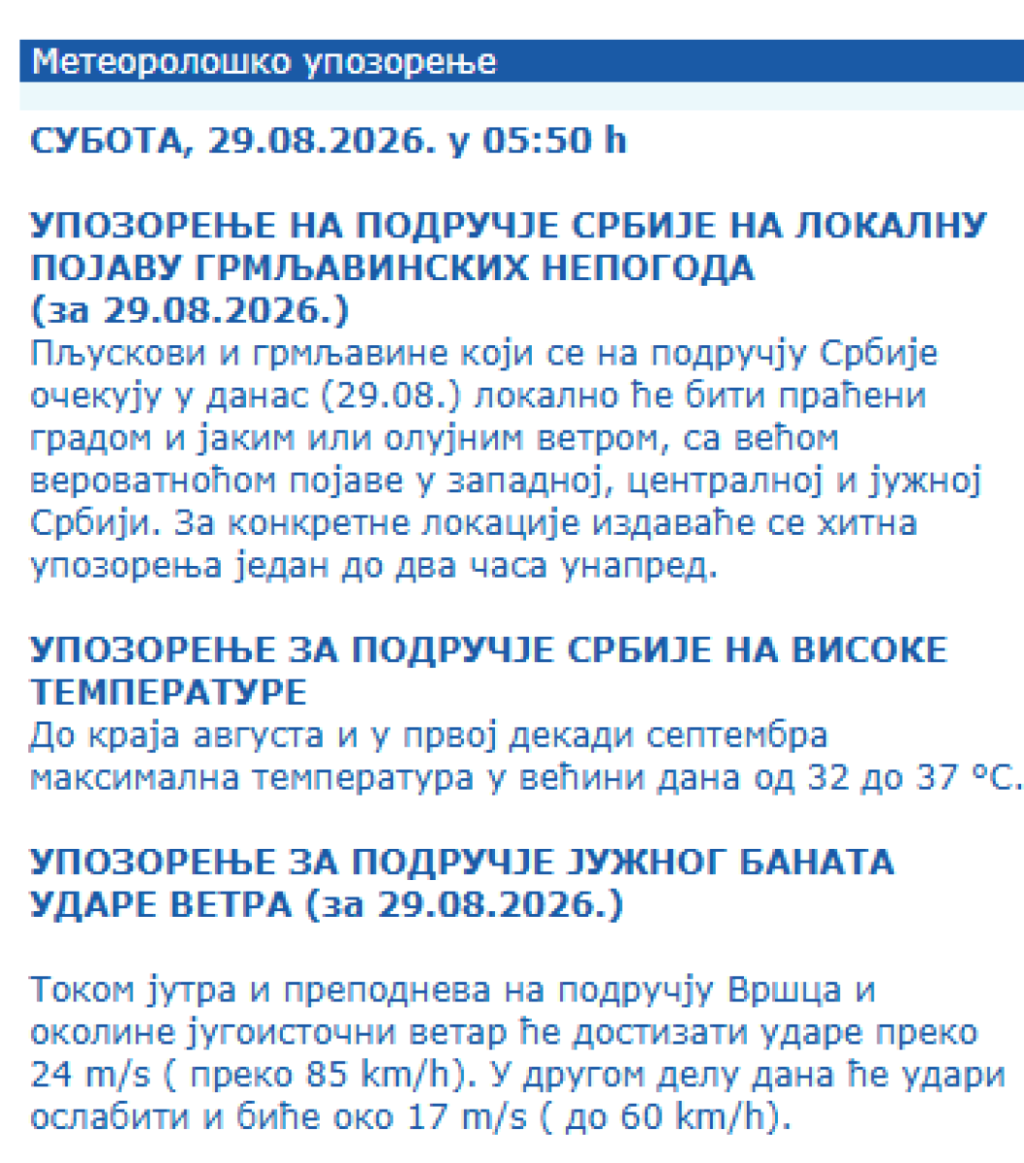 Метеоролошко упозорење

СУБОТА, 29.08.2026. у 05:50 h

УПОЗОРЕЊЕ НА ПОДРУЧЈЕ СРБИЈЕ НА ЛОКАЛНУ ПОЈАВУ ГРМЉАВИНСКИХ НЕПОГОДА (за 29.08.2026.)
Пљускови и грмљавине који се на подручју Србије очекују у данас (29.08.) локално ће бити праћени градом и јаким или олујним ветром, са већом вероватноћом појаве у западној, централној и јужној Србији. За конкретне локације издаваће се хитна упозорења један до два часа унапред.

УПОЗОРЕЊЕ ЗА ПОДРУЧЈЕ СРБИЈЕ НА ВИСОКЕ ТЕМПЕРАТУРЕ
До краја августа и у првој декади септембра максимална температура у већини дана од 32 до 37 °C.

УПОЗОРЕЊЕ ЗА ПОДРУЧЈЕ ЈУЖНОГ БАНАТА УДАРЕ ВЕТРА (за 29.08.2026.)

Током јутра и преподнева на подручју Вршца и околине југоисточни ветар ће достизати ударе преко 24 m/s ( преко 85 km/h). У другом делу дана ће удари ослабити и биће око 17 m/s ( до 60 km/h).